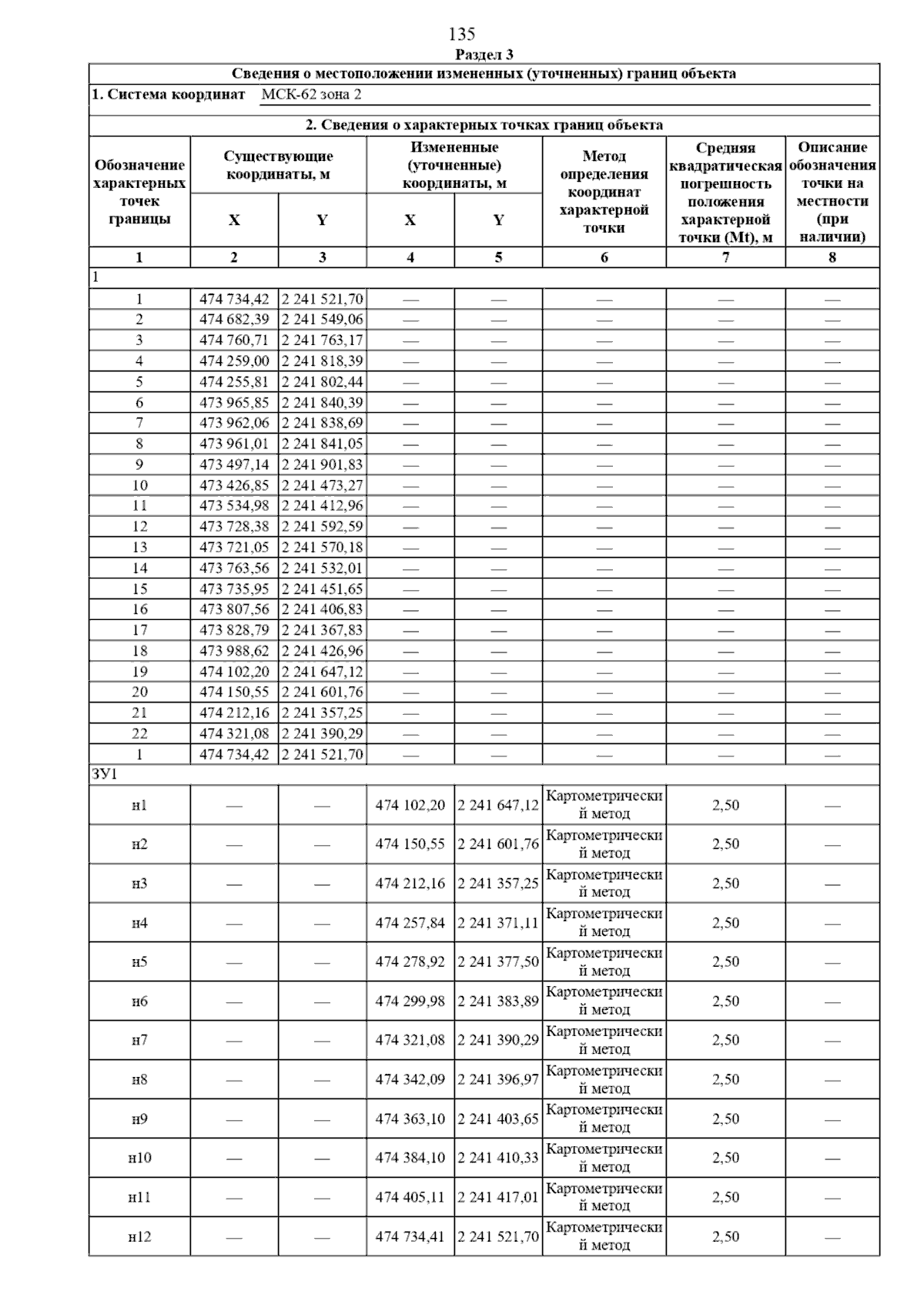 135

Раздел 3

Сведения о местоположении измененных (уточненных) границ объекта

1. Система координат МСК-62 зона 2

2. Сведения о характерных точках границ объекта

| Обозначение характерных точек границы | Существующие координаты, м X | Существующие координаты, м Y | Измененные (уточненные) координаты, м X | Измененные (уточненные) координаты, м Y | Метод определения координат характерной точки | Средняя квадратическая погрешность положения характерной точки (Mt), м | Описание обозначения точки на местности (при наличии) |
|---|---|---|---|---|---|---|---|
| 1 | 2 | 3 | 4 | 5 | 6 | 7 | 8 |
| 1 | | | | | | | |
| 1 | 474 734,42 | 2 241 521,70 | — | — | — | — | — |
| 2 | 474 682,39 | 2 241 549,06 | — | — | — | — | — |
| 3 | 474 760,71 | 2 241 763,17 | — | — | — | — | — |
| 4 | 474 259,00 | 2 241 818,39 | — | — | — | — | — |
| 5 | 474 255,81 | 2 241 802,44 | — | — | — | — | — |
| 6 | 473 965,85 | 2 241 840,39 | — | — | — | — | — |
| 7 | 473 962,06 | 2 241 838,69 | — | — | — | — | — |
| 8 | 473 961,01 | 2 241 841,05 | — | — | — | — | — |
| 9 | 473 497,14 | 2 241 901,83 | — | — | — | — | — |
| 10 | 473 426,85 | 2 241 473,27 | — | — | — | — | — |
| 11 | 473 534,98 | 2 241 412,96 | — | — | — | — | — |
| 12 | 473 728,38 | 2 241 592,59 | — | — | — | — | — |
| 13 | 473 721,05 | 2 241 570,18 | — | — | — | — | — |
| 14 | 473 763,56 | 2 241 532,01 | — | — | — | — | — |
| 15 | 473 735,95 | 2 241 451,65 | — | — | — | — | — |
| 16 | 473 807,56 | 2 241 406,83 | — | — | — | — | — |
| 17 | 473 828,79 | 2 241 367,83 | — | — | — | — | — |
| 18 | 473 988,62 | 2 241 426,96 | — | — | — | — | — |
| 19 | 474 102,20 | 2 241 647,12 | — | — | — | — | — |
| 20 | 474 150,55 | 2 241 601,76 | — | — | — | — | — |
| 21 | 474 212,16 | 2 241 357,25 | — | — | — | — | — |
| 22 | 474 321,08 | 2 241 390,29 | — | — | — | — | — |
| 1 | 474 734,42 | 2 241 521,70 | — | — | — | — | — |
| ЗУ1 | | | | | | | |
| н1 | — | — | 474 102,20 | 2 241 647,12 | Картометрический метод | 2,50 | — |
| н2 | — | — | 474 150,55 | 2 241 601,76 | Картометрический метод | 2,50 | — |
| н3 | — | — | 474 212,16 | 2 241 357,25 | Картометрический метод | 2,50 | — |
| н4 | — | — | 474 257,84 | 2 241 371,11 | Картометрический метод | 2,50 | — |
| н5 | — | — | 474 278,92 | 2 241 377,50 | Картометрический метод | 2,50 | — |
| н6 | — | — | 474 299,98 | 2 241 383,89 | Картометрический метод | 2,50 | — |
| н7 | — | — | 474 321,08 | 2 241 390,29 | Картометрический метод | 2,50 | — |
| н8 | — | — | 474 342,09 | 2 241 396,97 | Картометрический метод | 2,50 | — |
| н9 | — | — | 474 363,10 | 2 241 403,65 | Картометрический метод | 2,50 | — |
| н10 | — | — | 474 384,10 | 2 241 410,33 | Картометрический метод | 2,50 | — |
| н11 | — | — | 474 405,11 | 2 241 417,01 | Картометрический метод | 2,50 | — |
| н12 | — | — | 474 734,41 | 2 241 521,70 | Картометрический метод | 2,50 | — |